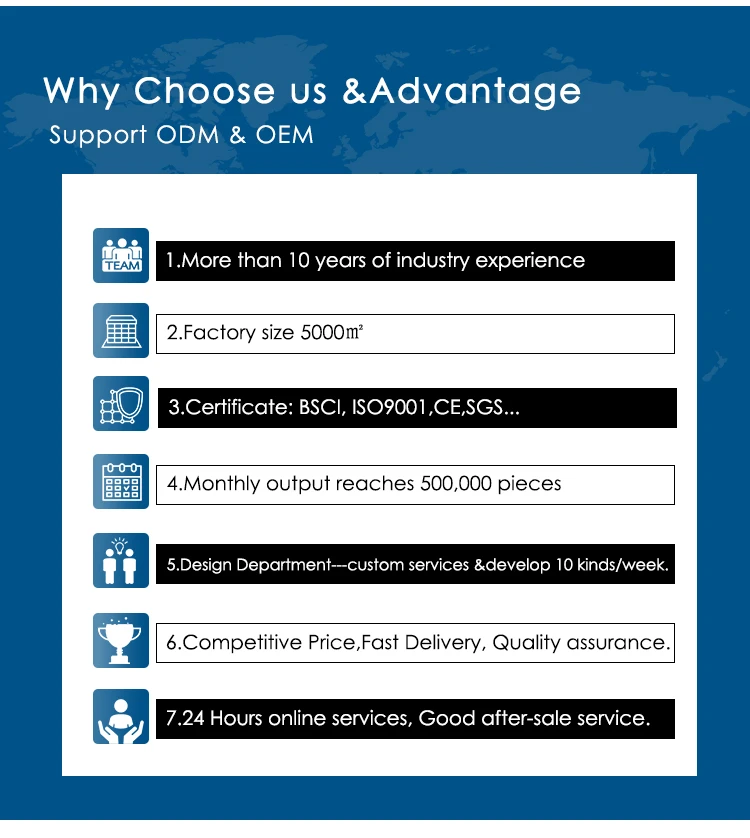 Why Choose us &Advantage
Support ODM & OEM

TEAM

1.More than 10 years of industry experience

2.Factory size 5000㎡

3.Certificate: BSCI, ISO9001,CE,SGS...

4.Monthly output reaches 500,000 pieces

5.Design Department---custom services &develop 10 kinds/week.

6.Competitive Price,Fast Delivery, Quality assurance.

7.24 Hours online services, Good after-sale service.